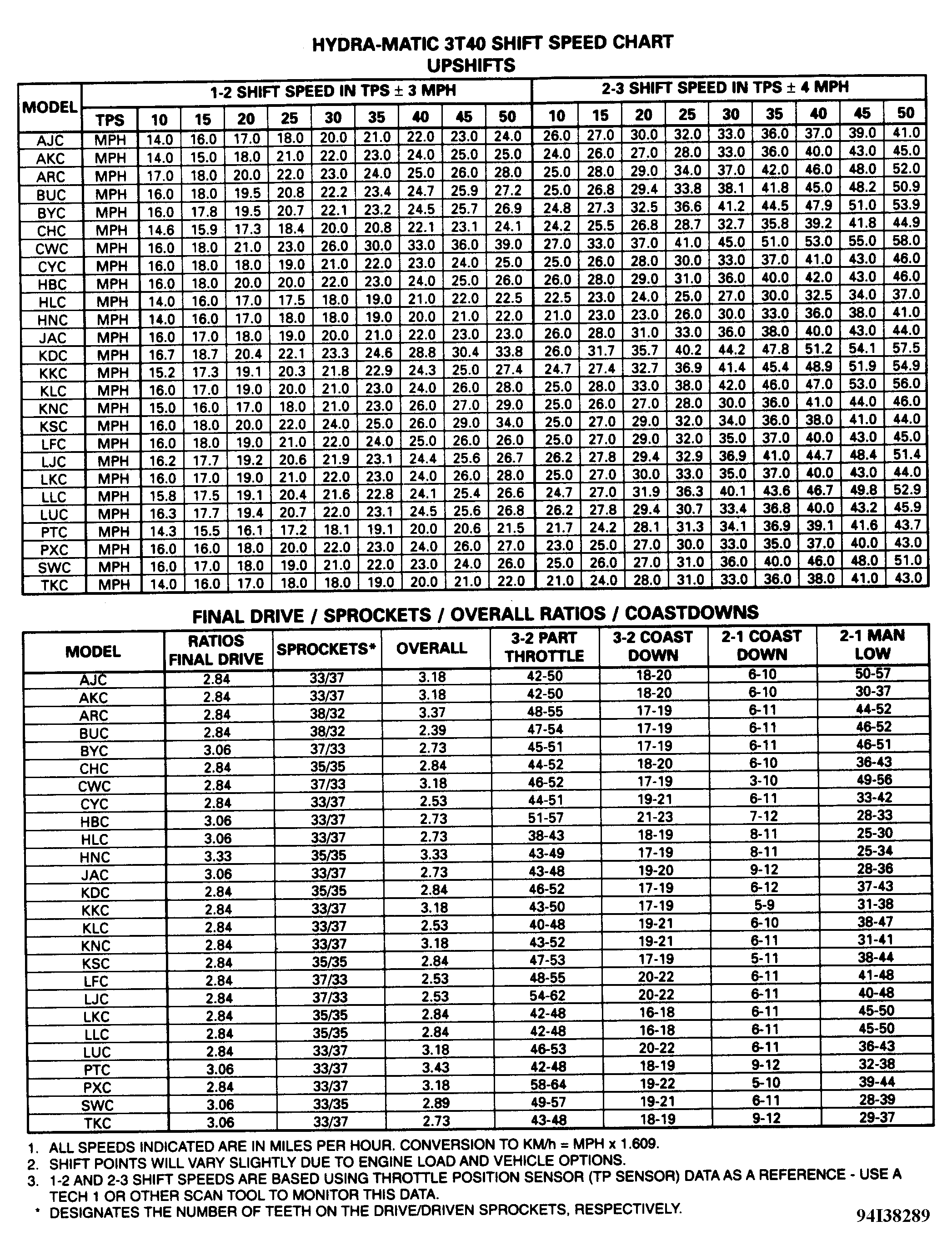 HYDRA-MATIC 3T40 SHIFT SPEED CHART
UPSHIFTS

| MODEL | 1-2 SHIFT SPEED IN TPS ± 3 MPH | | | | | | | | | | 2-3 SHIFT SPEED IN TPS ± 4 MPH | | | | | | | | |
|---|---|---|---|---|---|---|---|---|---|---|---|---|---|---|---|---|---|---|---|
| | TPS | 10 | 15 | 20 | 25 | 30 | 35 | 40 | 45 | 50 | 10 | 15 | 20 | 25 | 30 | 35 | 40 | 45 | 50 |
| AJC | MPH | 14.0 | 16.0 | 17.0 | 18.0 | 20.0 | 21.0 | 22.0 | 23.0 | 24.0 | 26.0 | 27.0 | 30.0 | 32.0 | 33.0 | 36.0 | 37.0 | 39.0 | 41.0 |
| AKC | MPH | 14.0 | 15.0 | 18.0 | 21.0 | 22.0 | 23.0 | 24.0 | 25.0 | 25.0 | 24.0 | 26.0 | 27.0 | 28.0 | 33.0 | 36.0 | 40.0 | 43.0 | 45.0 |
| ARC | MPH | 17.0 | 18.0 | 20.0 | 22.0 | 23.0 | 24.0 | 25.0 | 26.0 | 28.0 | 25.0 | 28.0 | 29.0 | 34.0 | 37.0 | 42.0 | 46.0 | 48.0 | 52.0 |
| BUC | MPH | 16.0 | 18.0 | 19.5 | 20.8 | 22.2 | 23.4 | 24.7 | 25.9 | 27.2 | 25.0 | 26.8 | 29.4 | 33.8 | 38.1 | 41.8 | 45.0 | 48.2 | 50.9 |
| BYC | MPH | 16.0 | 17.8 | 19.5 | 20.7 | 22.1 | 23.2 | 24.5 | 25.7 | 26.9 | 24.8 | 27.3 | 32.5 | 36.6 | 41.2 | 44.5 | 47.9 | 51.0 | 53.9 |
| CHC | MPH | 14.6 | 15.9 | 17.3 | 18.4 | 20.0 | 20.8 | 22.1 | 23.1 | 24.1 | 24.2 | 25.5 | 26.8 | 28.7 | 32.7 | 35.8 | 39.2 | 41.8 | 44.9 |
| CWC | MPH | 16.0 | 18.0 | 21.0 | 23.0 | 26.0 | 30.0 | 33.0 | 36.0 | 39.0 | 27.0 | 33.0 | 37.0 | 41.0 | 45.0 | 51.0 | 53.0 | 55.0 | 58.0 |
| CYC | MPH | 16.0 | 18.0 | 18.0 | 19.0 | 21.0 | 22.0 | 23.0 | 24.0 | 25.0 | 25.0 | 26.0 | 28.0 | 30.0 | 33.0 | 37.0 | 41.0 | 43.0 | 46.0 |
| HBC | MPH | 16.0 | 18.0 | 20.0 | 20.0 | 22.0 | 23.0 | 24.0 | 25.0 | 26.0 | 26.0 | 28.0 | 29.0 | 31.0 | 36.0 | 40.0 | 42.0 | 43.0 | 46.0 |
| HLC | MPH | 14.0 | 16.0 | 17.0 | 17.5 | 18.0 | 19.0 | 21.0 | 22.0 | 22.5 | 22.5 | 23.0 | 24.0 | 25.0 | 27.0 | 30.0 | 32.5 | 34.0 | 37.0 |
| HNC | MPH | 14.0 | 16.0 | 17.0 | 18.0 | 18.0 | 19.0 | 20.0 | 21.0 | 22.0 | 21.0 | 23.0 | 23.0 | 26.0 | 30.0 | 33.0 | 36.0 | 38.0 | 41.0 |
| JAC | MPH | 16.0 | 17.0 | 18.0 | 19.0 | 20.0 | 21.0 | 22.0 | 23.0 | 23.0 | 26.0 | 28.0 | 31.0 | 33.0 | 36.0 | 38.0 | 40.0 | 43.0 | 44.0 |
| KDC | MPH | 16.7 | 18.7 | 20.4 | 22.1 | 23.3 | 24.6 | 28.8 | 30.4 | 33.8 | 26.0 | 31.7 | 35.7 | 40.2 | 44.2 | 47.8 | 51.2 | 54.1 | 57.5 |
| KKC | MPH | 15.2 | 17.3 | 19.1 | 20.3 | 21.8 | 22.9 | 24.3 | 25.0 | 27.4 | 24.7 | 27.4 | 32.7 | 36.9 | 41.4 | 45.4 | 48.9 | 51.9 | 54.9 |
| KLC | MPH | 16.0 | 17.0 | 19.0 | 20.0 | 21.0 | 23.0 | 24.0 | 26.0 | 28.0 | 25.0 | 28.0 | 33.0 | 38.0 | 42.0 | 46.0 | 47.0 | 53.0 | 56.0 |
| KNC | MPH | 15.0 | 16.0 | 17.0 | 18.0 | 21.0 | 23.0 | 26.0 | 27.0 | 29.0 | 25.0 | 26.0 | 27.0 | 28.0 | 30.0 | 36.0 | 41.0 | 44.0 | 46.0 |
| KSC | MPH | 16.0 | 18.0 | 20.0 | 22.0 | 24.0 | 25.0 | 26.0 | 29.0 | 34.0 | 25.0 | 27.0 | 29.0 | 32.0 | 34.0 | 36.0 | 38.0 | 41.0 | 44.0 |
| LFC | MPH | 16.0 | 18.0 | 19.0 | 21.0 | 22.0 | 24.0 | 25.0 | 26.0 | 26.0 | 25.0 | 27.0 | 29.0 | 32.0 | 35.0 | 37.0 | 40.0 | 43.0 | 45.0 |
| LJC | MPH | 16.2 | 17.7 | 19.2 | 20.6 | 21.9 | 23.1 | 24.4 | 25.6 | 26.7 | 26.2 | 27.8 | 29.4 | 32.9 | 36.9 | 41.0 | 44.7 | 48.4 | 51.4 |
| LKC | MPH | 16.0 | 17.0 | 19.0 | 21.0 | 22.0 | 23.0 | 24.0 | 26.0 | 28.0 | 25.0 | 27.0 | 30.0 | 33.0 | 35.0 | 37.0 | 40.0 | 43.0 | 44.0 |
| LLC | MPH | 15.8 | 17.5 | 19.1 | 20.4 | 21.6 | 22.8 | 24.1 | 25.4 | 26.6 | 24.7 | 27.0 | 31.9 | 36.3 | 40.1 | 43.6 | 46.7 | 49.8 | 52.9 |
| LUC | MPH | 16.3 | 17.7 | 19.4 | 20.7 | 22.0 | 23.1 | 24.5 | 25.6 | 26.8 | 26.2 | 27.8 | 29.4 | 30.7 | 33.4 | 36.8 | 40.0 | 43.2 | 45.9 |
| PTC | MPH | 14.3 | 15.5 | 16.1 | 17.2 | 18.1 | 19.1 | 20.0 | 20.6 | 21.5 | 21.7 | 24.2 | 28.1 | 31.3 | 34.1 | 36.9 | 39.1 | 41.6 | 43.7 |
| PXC | MPH | 16.0 | 16.0 | 18.0 | 20.0 | 22.0 | 23.0 | 24.0 | 26.0 | 27.0 | 23.0 | 25.0 | 27.0 | 30.0 | 33.0 | 35.0 | 37.0 | 40.0 | 43.0 |
| SWC | MPH | 16.0 | 17.0 | 18.0 | 19.0 | 21.0 | 22.0 | 23.0 | 24.0 | 26.0 | 25.0 | 26.0 | 27.0 | 31.0 | 36.0 | 40.0 | 46.0 | 48.0 | 51.0 |
| TKC | MPH | 14.0 | 16.0 | 17.0 | 18.0 | 18.0 | 19.0 | 20.0 | 21.0 | 22.0 | 21.0 | 24.0 | 28.0 | 31.0 | 33.0 | 36.0 | 38.0 | 41.0 | 43.0 |

FINAL DRIVE / SPROCKETS / OVERALL RATIOS / COASTDOWNS

| MODEL | RATIOS FINAL DRIVE | SPROCKETS* | OVERALL | 3-2 PART THROTTLE | 3-2 COAST DOWN | 2-1 COAST DOWN | 2-1 MAN LOW |
|---|---|---|---|---|---|---|---|
| AJC | 2.84 | 33/37 | 3.18 | 42-50 | 18-20 | 6-10 | 50-57 |
| AKC | 2.84 | 33/37 | 3.18 | 42-50 | 18-20 | 6-10 | 30-37 |
| ARC | 2.84 | 38/32 | 3.37 | 48-55 | 17-19 | 6-11 | 44-52 |
| BUC | 2.84 | 38/32 | 2.39 | 47-54 | 17-19 | 6-11 | 46-52 |
| BYC | 3.06 | 37/33 | 2.73 | 45-51 | 17-19 | 6-11 | 46-51 |
| CHC | 2.84 | 35/35 | 2.84 | 44-52 | 18-20 | 6-10 | 36-43 |
| CWC | 2.84 | 37/33 | 3.18 | 46-52 | 17-19 | 3-10 | 49-56 |
| CYC | 2.84 | 33/37 | 2.53 | 44-51 | 19-21 | 6-11 | 33-42 |
| HBC | 3.06 | 33/37 | 2.73 | 51-57 | 21-23 | 7-12 | 28-33 |
| HLC | 3.06 | 33/37 | 2.73 | 38-43 | 18-19 | 8-11 | 25-30 |
| HNC | 3.33 | 35/35 | 3.33 | 43-49 | 17-19 | 8-11 | 25-34 |
| JAC | 3.06 | 33/37 | 2.73 | 43-48 | 19-20 | 9-12 | 28-36 |
| KDC | 2.84 | 35/35 | 2.84 | 46-52 | 17-19 | 6-12 | 37-43 |
| KKC | 2.84 | 33/37 | 3.18 | 43-50 | 17-19 | 5-9 | 31-38 |
| KLC | 2.84 | 33/37 | 2.53 | 40-48 | 19-21 | 6-10 | 38-47 |
| KNC | 2.84 | 33/37 | 3.18 | 43-52 | 19-21 | 6-11 | 31-41 |
| KSC | 2.84 | 35/35 | 2.84 | 47-53 | 17-19 | 5-11 | 38-44 |
| LFC | 2.84 | 37/33 | 2.53 | 48-55 | 20-22 | 6-11 | 41-48 |
| LJC | 2.84 | 37/33 | 2.53 | 54-62 | 20-22 | 6-11 | 40-48 |
| LKC | 2.84 | 35/35 | 2.84 | 42-48 | 16-18 | 6-11 | 45-50 |
| LLC | 2.84 | 35/35 | 2.84 | 42-48 | 16-18 | 6-11 | 45-50 |
| LUC | 2.84 | 33/37 | 3.18 | 46-53 | 20-22 | 6-11 | 36-43 |
| PTC | 3.06 | 33/37 | 3.43 | 42-48 | 18-19 | 9-12 | 32-38 |
| PXC | 2.84 | 33/37 | 3.18 | 58-64 | 19-22 | 5-10 | 39-44 |
| SWC | 3.06 | 33/35 | 2.89 | 49-57 | 19-21 | 6-11 | 28-39 |
| TKC | 3.06 | 33/37 | 2.73 | 43-48 | 18-19 | 9-12 | 29-37 |

1. ALL SPEEDS INDICATED ARE IN MILES PER HOUR. CONVERSION TO KM/h = MPH x 1.609.
2. SHIFT POINTS WILL VARY SLIGHTLY DUE TO ENGINE LOAD AND VEHICLE OPTIONS.
3. 1-2 AND 2-3 SHIFT SPEEDS ARE BASED USING THROTTLE POSITION SENSOR (TP SENSOR) DATA AS A REFERENCE - USE A TECH 1 OR OTHER SCAN TOOL TO MONITOR THIS DATA.
* DESIGNATES THE NUMBER OF TEETH ON THE DRIVE/DRIVEN SPROCKETS, RESPECTIVELY.

94I38289